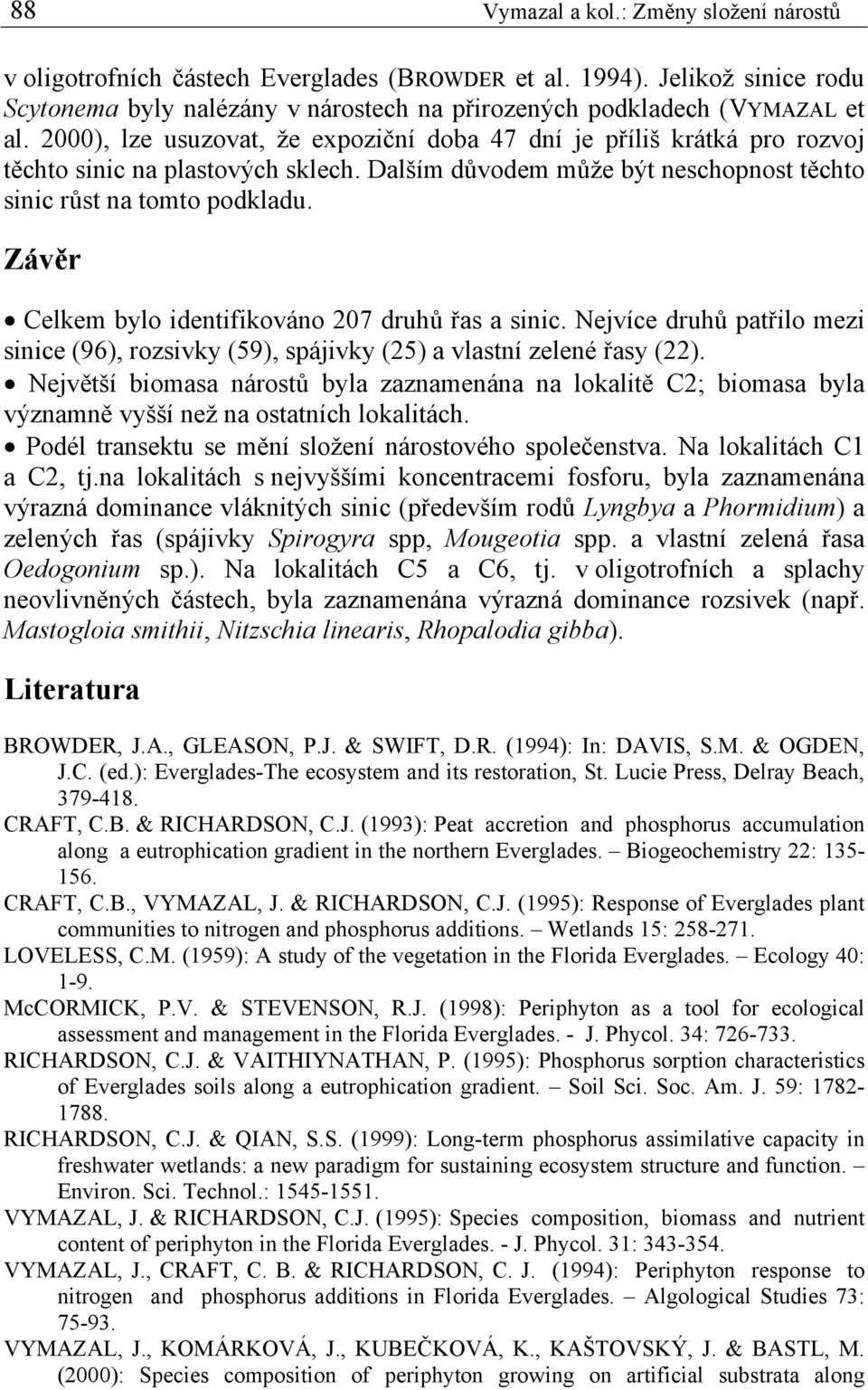 88 Vymazal a kol.: Změny složení nárostů

v oligotrofních částech Everglades (BROWDER et al. 1994). Jelikož sinice rodu Scytonema byly nalézány v nárostech na přirozených podkladech (VYMAZAL et al. 2000), lze usuzovat, že expoziční doba 47 dní je příliš krátká pro rozvoj těchto sinic na plastových sklech. Dalším důvodem může být neschopnost těchto sinic růst na tomto podkladu.

Závěr

• Celkem bylo identifikováno 207 druhů řas a sinic. Nejvíce druhů patřilo mezi sinice (96), rozsivky (59), spájivky (25) a vlastní zelené řasy (22).
• Největší biomasa nárostů byla zaznamenána na lokalitě C2; biomasa byla významně vyšší než na ostatních lokalitách.
• Podél transektu se mění složení nárostového společenstva. Na lokalitách C1 a C2, tj.na lokalitách s nejvyššími koncentracemi fosforu, byla zaznamenána výrazná dominance vláknitých sinic (především rodů Lyngbya a Phormidium) a zelených řas (spájivky Spirogyra spp, Mougeotia spp. a vlastní zelená řasa Oedogonium sp.). Na lokalitách C5 a C6, tj. v oligotrofních a splachy neovlivněných částech, byla zaznamenána výrazná dominance rozsivek (např. Mastogloia smithii, Nitzschia linearis, Rhopalodia gibba).

Literatura

BROWDER, J.A., GLEASON, P.J. & SWIFT, D.R. (1994): In: DAVIS, S.M. & OGDEN, J.C. (ed.): Everglades-The ecosystem and its restoration, St. Lucie Press, Delray Beach, 379-418.
CRAFT, C.B. & RICHARDSON, C.J. (1993): Peat accretion and phosphorus accumulation along a eutrophication gradient in the northern Everglades. – Biogeochemistry 22: 135-156.
CRAFT, C.B., VYMAZAL, J. & RICHARDSON, C.J. (1995): Response of Everglades plant communities to nitrogen and phosphorus additions. – Wetlands 15: 258-271.
LOVELESS, C.M. (1959): A study of the vegetation in the Florida Everglades. – Ecology 40: 1-9.
McCORMICK, P.V. & STEVENSON, R.J. (1998): Periphyton as a tool for ecological assessment and management in the Florida Everglades. - J. Phycol. 34: 726-733.
RICHARDSON, C.J. & VAITHIYNATHAN, P. (1995): Phosphorus sorption characteristics of Everglades soils along a eutrophication gradient. – Soil Sci. Soc. Am. J. 59: 1782-1788.
RICHARDSON, C.J. & QIAN, S.S. (1999): Long-term phosphorus assimilative capacity in freshwater wetlands: a new paradigm for sustaining ecosystem structure and function. – Environ. Sci. Technol.: 1545-1551.
VYMAZAL, J. & RICHARDSON, C.J. (1995): Species composition, biomass and nutrient content of periphyton in the Florida Everglades. - J. Phycol. 31: 343-354.
VYMAZAL, J., CRAFT, C. B. & RICHARDSON, C. J. (1994): Periphyton response to nitrogen and phosphorus additions in Florida Everglades. – Algological Studies 73: 75-93.
VYMAZAL, J., KOMÁRKOVÁ, J., KUBEČKOVÁ, K., KAŠTOVSKÝ, J. & BASTL, M. (2000): Species composition of periphyton growing on artificial substrata along